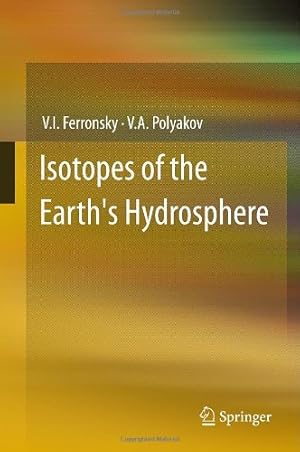 V.I. Ferronsky · V.A. Polyakov

Isotopes of the Earth's Hydrosphere

Springer